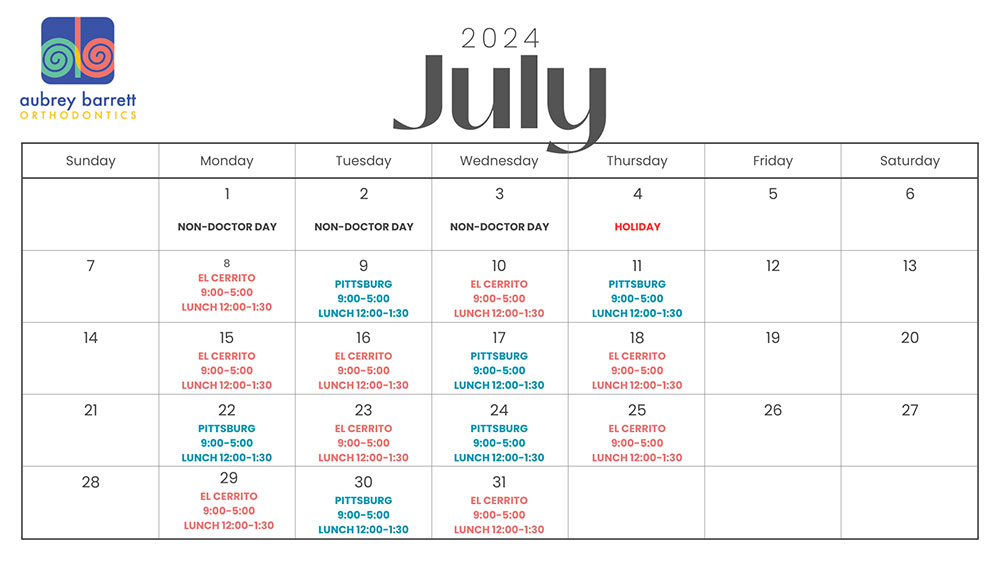 aubrey barrett
ORTHODONTICS

2024
July

| Sunday | Monday | Tuesday | Wednesday | Thursday | Friday | Saturday |
|---|---|---|---|---|---|---|
| | 1 NON-DOCTOR DAY | 2 NON-DOCTOR DAY | 3 NON-DOCTOR DAY | 4 HOLIDAY | 5 | 6 |
| 7 | 8 EL CERRITO 9:00-5:00 LUNCH 12:00-1:30 | 9 PITTSBURG 9:00-5:00 LUNCH 12:00-1:30 | 10 EL CERRITO 9:00-5:00 LUNCH 12:00-1:30 | 11 PITTSBURG 9:00-5:00 LUNCH 12:00-1:30 | 12 | 13 |
| 14 | 15 EL CERRITO 9:00-5:00 LUNCH 12:00-1:30 | 16 EL CERRITO 9:00-5:00 LUNCH 12:00-1:30 | 17 PITTSBURG 9:00-5:00 LUNCH 12:00-1:30 | 18 EL CERRITO 9:00-5:00 LUNCH 12:00-1:30 | 19 | 20 |
| 21 | 22 PITTSBURG 9:00-5:00 LUNCH 12:00-1:30 | 23 EL CERRITO 9:00-5:00 LUNCH 12:00-1:30 | 24 PITTSBURG 9:00-5:00 LUNCH 12:00-1:30 | 25 EL CERRITO 9:00-5:00 LUNCH 12:00-1:30 | 26 | 27 |
| 28 | 29 EL CERRITO 9:00-5:00 LUNCH 12:00-1:30 | 30 PITTSBURG 9:00-5:00 LUNCH 12:00-1:30 | 31 EL CERRITO 9:00-5:00 LUNCH 12:00-1:30 | | | |